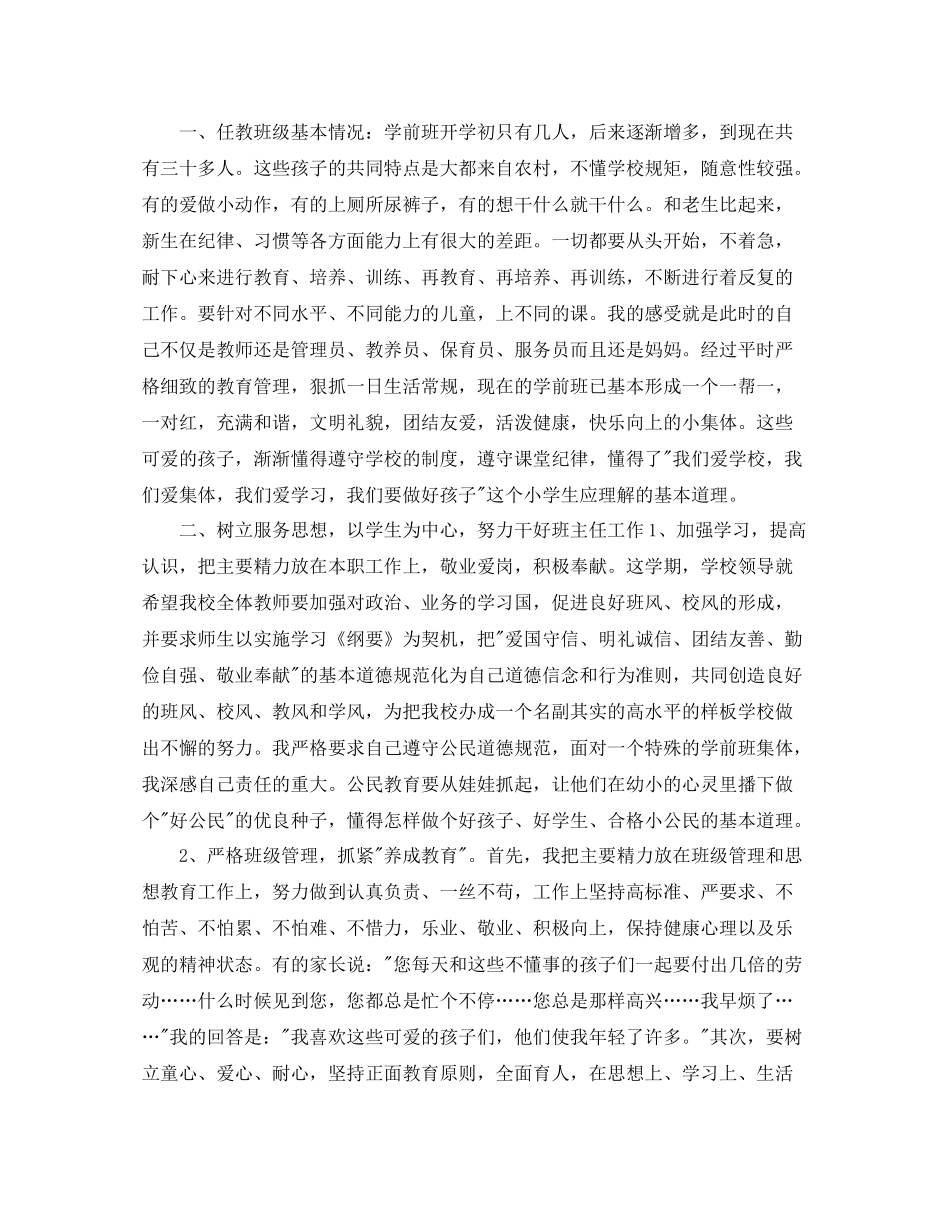 一、任教班级基本情况：学前班开学初只有几人，后来逐渐增多，到现在共有三十多人。这些孩子的共同特点是大都来自农村，不懂学校规矩，随意性较强。有的爱做小动作，有的上厕所尿裤子，有的想干什么就干什么。和老生比起来，新生在纪律、习惯等各方面能力上有很大的差距。一切都要从头开始，不着急，耐下心来进行教育、培养、训练、再教育、再培养、再训练，不断进行着反复的工作。要针对不同水平、不同能力的儿童，上不同的课。我的感受就是此时的自己不仅是教师还是管理员、教养员、保育员、服务员而且还是妈妈。经过平时严格细致的教育管理，狠抓一日生活常规，现在的学前班已基本形成一个一帮一，一对红，充满和谐，文明礼貌，团结友爱，活泼健康，快乐向上的小集体。这些可爱的孩子，渐渐懂得遵守学校的制度，遵守课堂纪律，懂得了"我们爱学校，我们爱集体，我们爱学习，我们要做好孩子"这个小学生应理解的基本道理。

二、树立服务思想，以学生为中心，努力干好班主任工作 1、加强学习，提高认识，把主要精力放在本职工作上，敬业爱岗，积极奉献。这学期，学校领导就希望我校全体教师要加强对政治、业务的学习国，促进良好班风、校风的形成，并要求师生以实施学习《纲要》为契机，把"爱国守信、明礼诚信、团结友善、勤俭自强、敬业奉献"的基本道德规范化为自己道德信念和行为准则，共同创造良好的班风、校风、教风和学风，为把我校办成一个名副其实的高水平的样板学校做出不懈的努力。我严格要求自己遵守公民道德规范，面对一个特殊的学前班集体，我深感自己责任的重大。公民教育要从娃娃抓起，让他们在幼小的心灵里播下做个"好公民"的优良种子，懂得怎样做个好孩子、好学生、合格小公民的基本道理。

2、严格班级管理，抓紧"养成教育"。首先，我把主要精力放在班级管理和思想教育工作上，努力做到认真负责、一丝不苟，工作上坚持高标准、严要求、不怕苦、不怕累、不怕难、不惜力，乐业、敬业、积极向上，保持健康心理以及乐观的精神状态。有的家长说："您每天和这些不懂事的孩子们一起要付出几倍的劳动……什么时候见到您，您都总是忙个不停……您总是那样高兴……我早烦了……"我的回答是："我喜欢这些可爱的孩子们，他们使我年轻了许多。"其次，要树立童心、爱心、耐心，坚持正面教育原则，全面育人，在思想上、学习上、生活